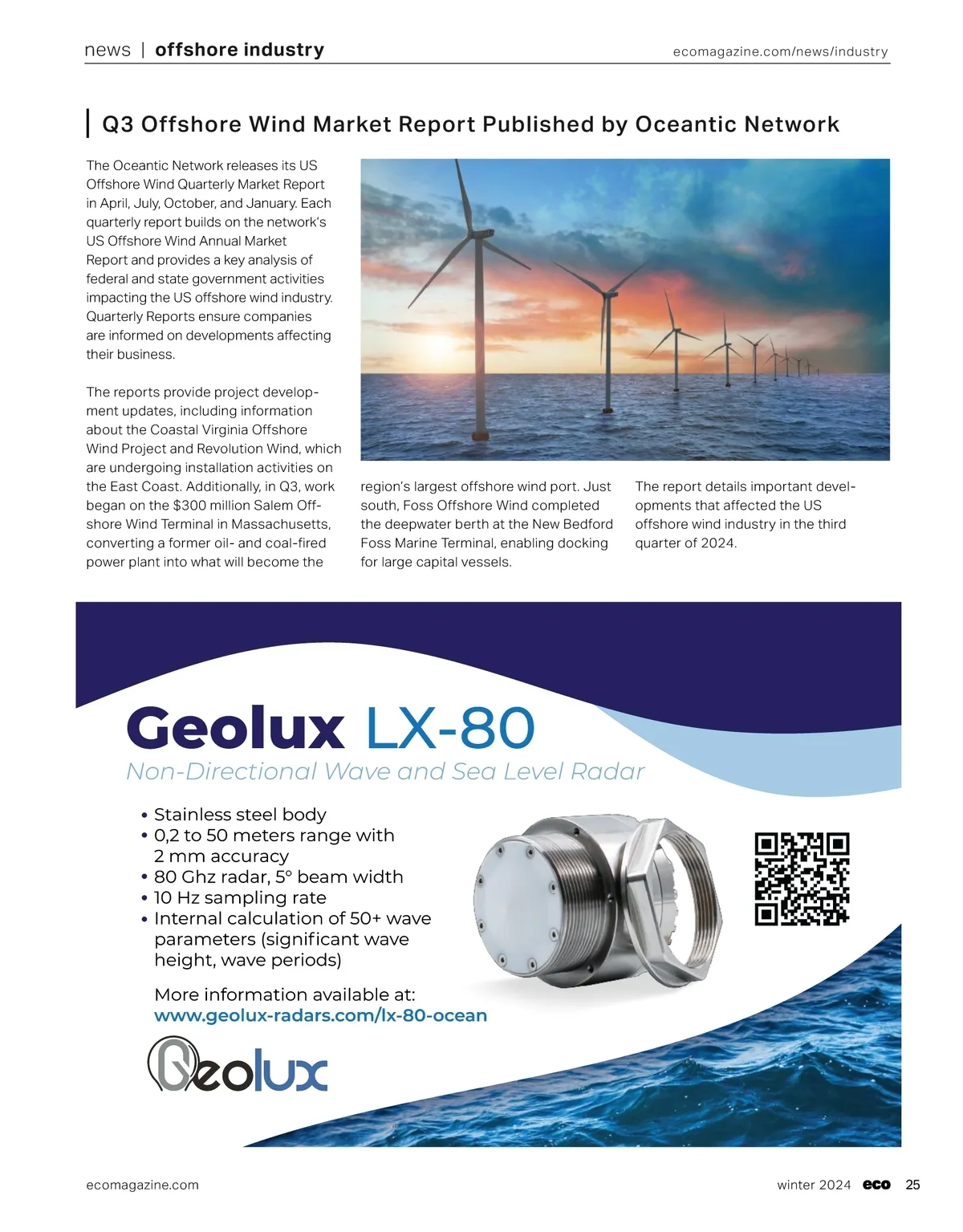 news | offshore industry

ecomagazine.com/news/industry

Q3 Offshore Wind Market Report Published by Oceantic Network

The Oceantic Network releases its US Offshore Wind Quarterly Market Report in April, July, October, and January. Each quarterly report builds on the network's US Offshore Wind Annual Market Report and provides a key analysis of federal and state government activities impacting the US offshore wind industry. Quarterly Reports ensure companies are informed on developments affecting their business.

The reports provide project development updates, including information about the Coastal Virginia Offshore Wind Project and Revolution Wind, which are undergoing installation activities on the East Coast. Additionally, in Q3, work began on the $300 million Salem Offshore Wind Terminal in Massachusetts, converting a former oil- and coal-fired power plant into what will become the region's largest offshore wind port. Just south, Foss Offshore Wind completed the deepwater berth at the New Bedford Foss Marine Terminal, enabling docking for large capital vessels.

The report details important developments that affected the US offshore wind industry in the third quarter of 2024.

Geolux LX-80
Non-Directional Wave and Sea Level Radar

• Stainless steel body
• 0,2 to 50 meters range with 2 mm accuracy
• 80 Ghz radar, 5° beam width
• 10 Hz sampling rate
• Internal calculation of 50+ wave parameters (significant wave height, wave periods)

More information available at:
www.geolux-radars.com/lx-80-ocean

Geolux

ecomagazine.com

winter 2024 eco 25